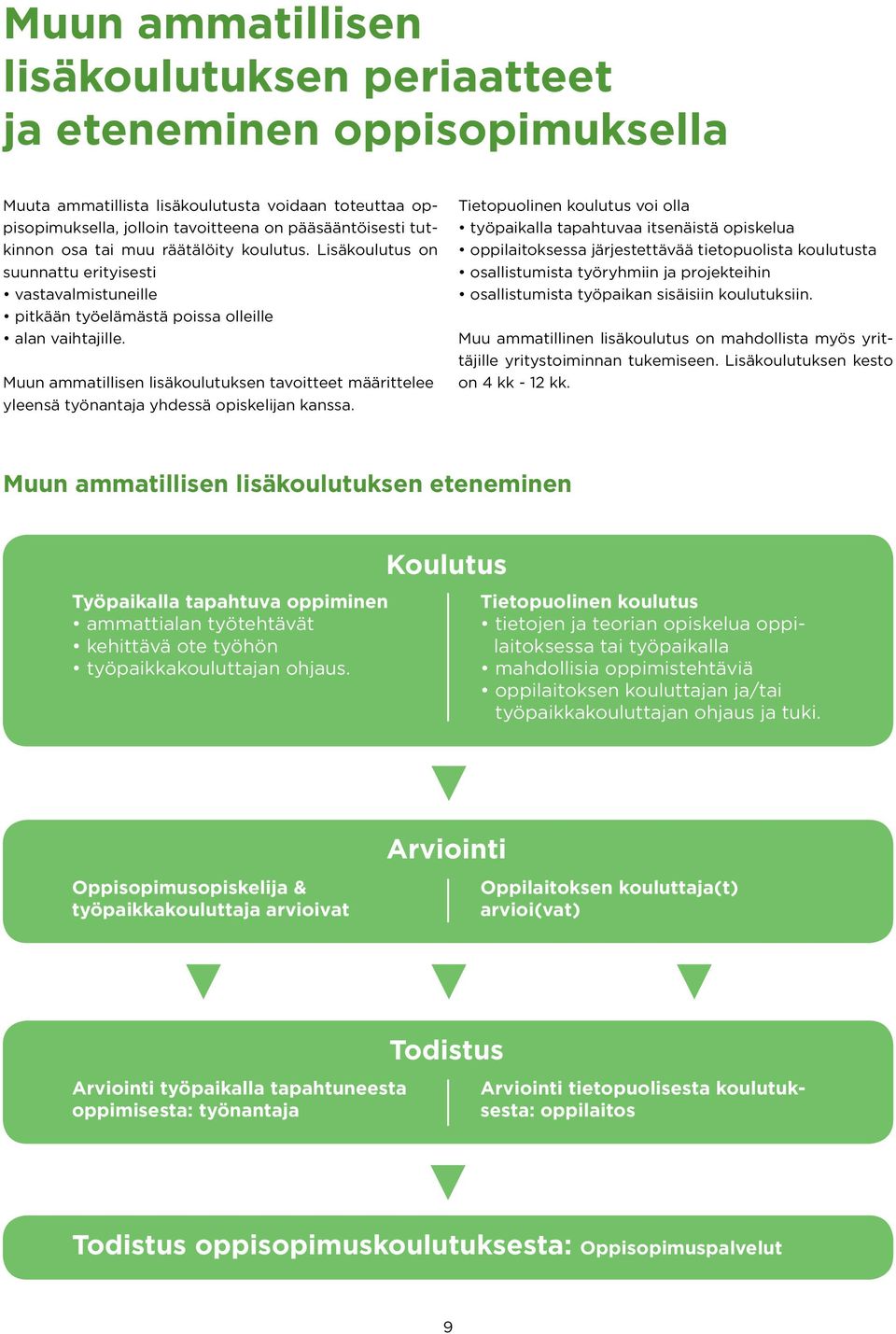 Muun ammatillisen lisäkoulutuksen periaatteet ja eteneminen oppisopimuksella

Muuta ammatillista lisäkoulutusta voidaan toteuttaa oppisopimuksella, jolloin tavoitteena on pääsääntöisesti tutkinnon osa tai muu räätälöity koulutus. Lisäkoulutus on suunnattu erityisesti
• vastavalmistuneille
• pitkään työelämästä poissa olleille
• alan vaihtajille.

Muun ammatillisen lisäkoulutuksen tavoitteet määrittelee yleensä työnantaja yhdessä opiskelijan kanssa.

Tietopuolinen koulutus voi olla
• työpaikalla tapahtuvaa itsenäistä opiskelua
• oppilaitoksessa järjestettävää tietopuolista koulutusta
• osallistumista työryhmiin ja projekteihin
• osallistumista työpaikan sisäisiin koulutuksiin.

Muu ammatillinen lisäkoulutus on mahdollista myös yrittäjille yritystoiminnan tukemiseen. Lisäkoulutuksen kesto on 4 kk - 12 kk.

Muun ammatillisen lisäkoulutuksen eteneminen

Koulutus

Työpaikalla tapahtuva oppiminen
• ammattialan työtehtävät
• kehittävä ote työhön
• työpaikkakouluttajan ohjaus.

Tietopuolinen koulutus
• tietojen ja teorian opiskelua oppilaitoksessa tai työpaikalla
• mahdollisia oppimistehtäviä
• oppilaitoksen kouluttajan ja/tai työpaikkakouluttajan ohjaus ja tuki.

Arviointi

Oppisopimusopiskelija & työpaikkakouluttaja arvioivat

Oppilaitoksen kouluttaja(t) arvioi(vat)

Todistus

Arviointi työpaikalla tapahtuneesta oppimisesta: työnantaja

Arviointi tietopuolisesta koulutuksesta: oppilaitos

Todistus oppisopimuskoulutuksesta: Oppisopimuspalvelut

9